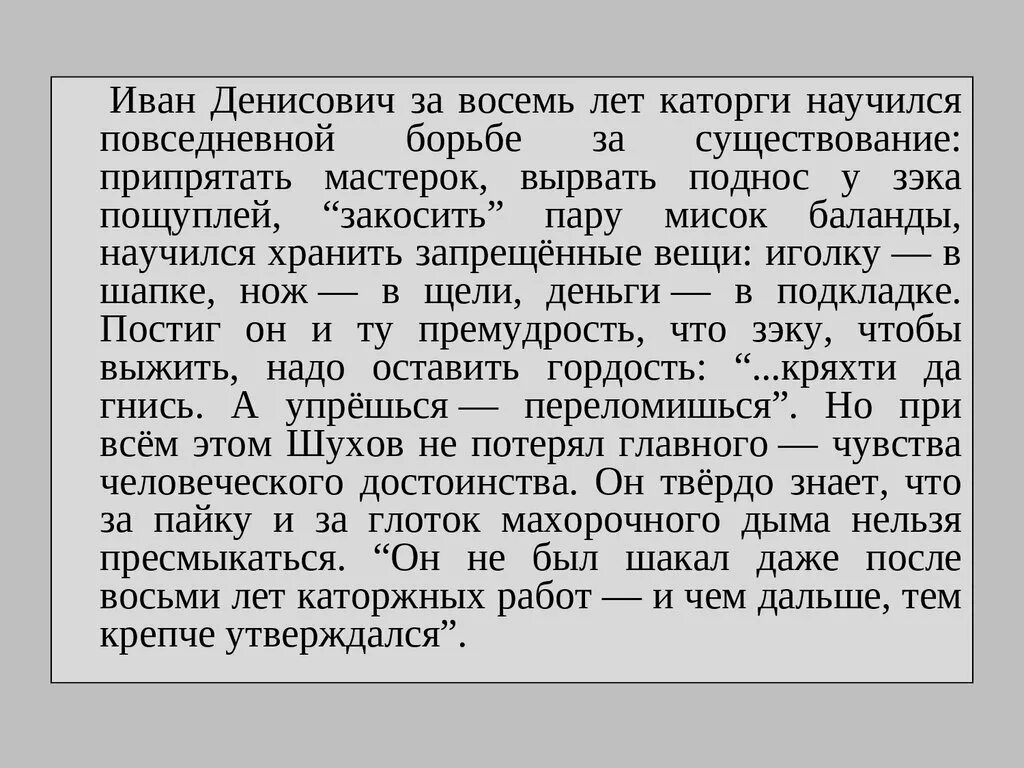 Иван Денисович за восемь лет каторги научился повседневной борьбе за существование: припрятать мастерок, вырвать поднос у зэка пощуплей, “закосить” пару мисок баланды, научился хранить запрещённые вещи: иголку — в шапке, нож — в щели, деньги — в подкладке. Постиг он и ту премудрость, что зэку, чтобы выжить, надо оставить гордость: “...кряхти да гнись. А упрёшься — переломишься”. Но при всём этом Шухов не потерял главного — чувства человеческого достоинства. Он твёрдо знает, что за пайку и за глоток махорочного дыма нельзя пресмыкаться. “Он не был шакал даже после восьми лет каторжных работ — и чем дальше, тем крепче утверждался”.